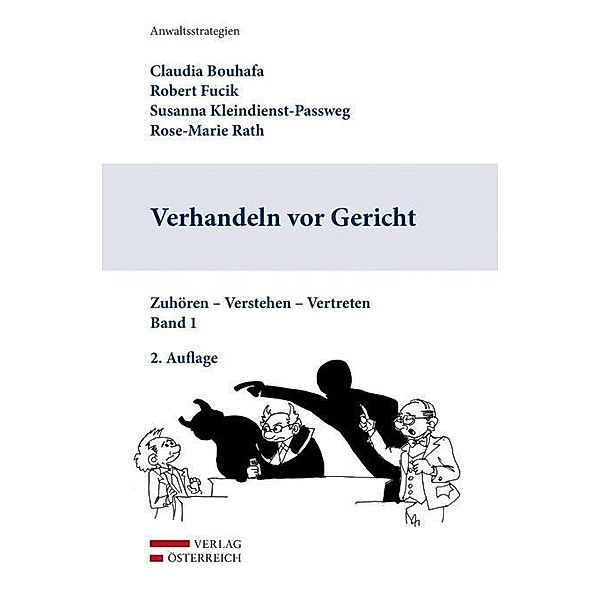 Anwaltsstrategien

Claudia Bouhafa
Robert Fucik
Susanna Kleindienst-Passweg
Rose-Marie Rath

Verhandeln vor Gericht

Zuhören – Verstehen – Vertreten
Band 1

2. Auflage

VERLAG
ÖSTERREICH